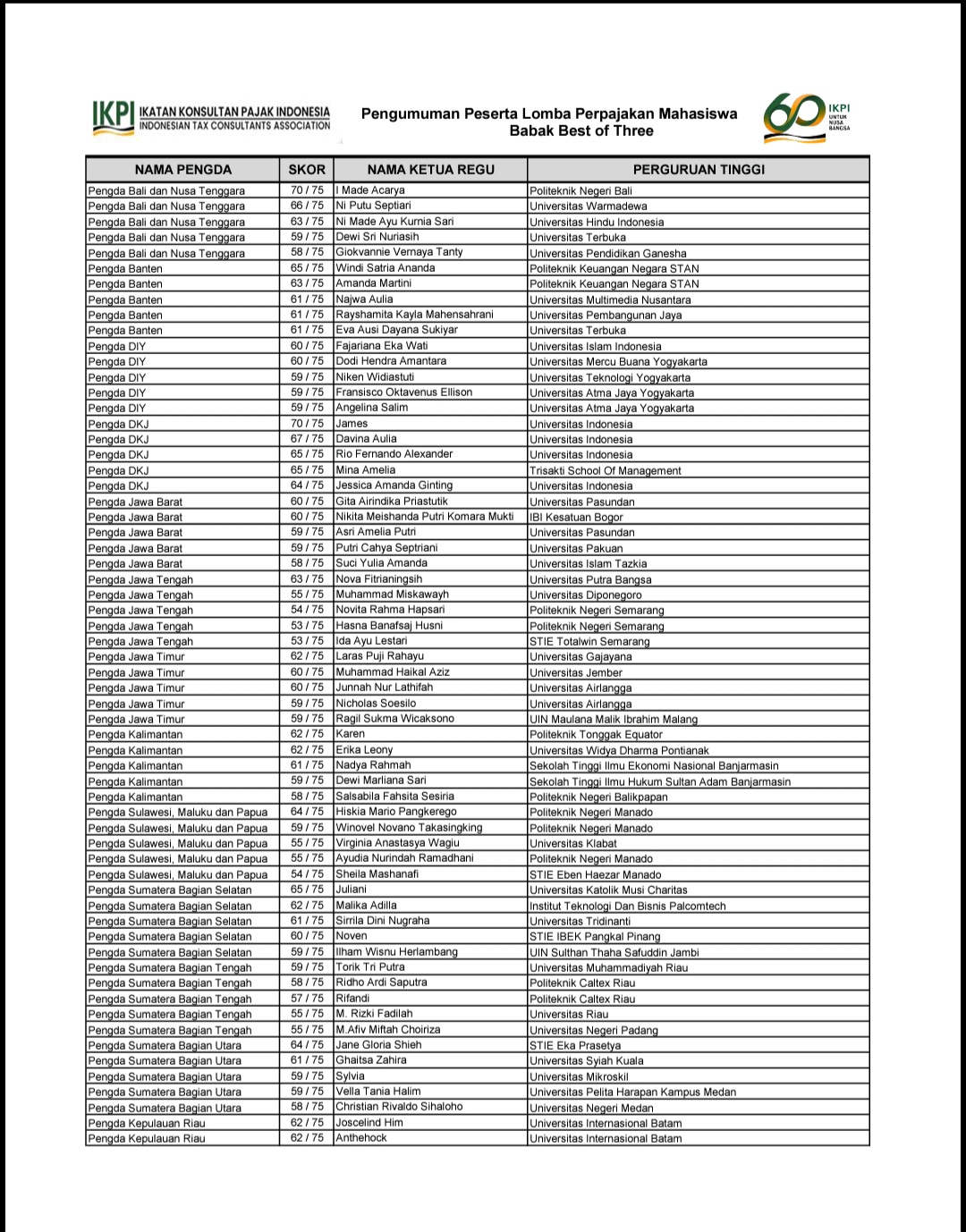 IKPI IKATAN KONSULTAN PAJAK INDONESIA
INDONESIAN TAX CONSULTANTS ASSOCIATION

Pengumuman Peserta Lomba Perpajakan Mahasiswa
Babak Best of Three

60 IKPI UNTUK NUSA BANGSA

| NAMA PENGDA | SKOR | NAMA KETUA REGU | PERGURUAN TINGGI |
|---|---|---|---|
| Pengda Bali dan Nusa Tenggara | 70 / 75 | I Made Acarya | Politeknik Negeri Bali |
| Pengda Bali dan Nusa Tenggara | 66 / 75 | Ni Putu Septiari | Universitas Warmadewa |
| Pengda Bali dan Nusa Tenggara | 63 / 75 | Ni Made Ayu Kurnia Sari | Universitas Hindu Indonesia |
| Pengda Bali dan Nusa Tenggara | 59 / 75 | Dewi Sri Nuriasih | Universitas Terbuka |
| Pengda Bali dan Nusa Tenggara | 58 / 75 | Giokvannie Vernaya Tanty | Universitas Pendidikan Ganesha |
| Pengda Banten | 65 / 75 | Windi Satria Ananda | Politeknik Keuangan Negara STAN |
| Pengda Banten | 63 / 75 | Amanda Martini | Politeknik Keuangan Negara STAN |
| Pengda Banten | 61 / 75 | Najwa Aulia | Universitas Multimedia Nusantara |
| Pengda Banten | 61 / 75 | Rayshamita Kayla Mahensahrani | Universitas Pembangunan Jaya |
| Pengda Banten | 61 / 75 | Eva Ausi Dayana Sukiyar | Universitas Terbuka |
| Pengda DIY | 60 / 75 | Fajariana Eka Wati | Universitas Islam Indonesia |
| Pengda DIY | 60 / 75 | Dodi Hendra Amantara | Universitas Mercu Buana Yogyakarta |
| Pengda DIY | 59 / 75 | Niken Widiastuti | Universitas Teknologi Yogyakarta |
| Pengda DIY | 59 / 75 | Fransisco Oktavenus Ellison | Universitas Atma Jaya Yogyakarta |
| Pengda DIY | 59 / 75 | Angelina Salim | Universitas Atma Jaya Yogyakarta |
| Pengda DKJ | 70 / 75 | James | Universitas Indonesia |
| Pengda DKJ | 67 / 75 | Davina Aulia | Universitas Indonesia |
| Pengda DKJ | 65 / 75 | Rio Fernando Alexander | Universitas Indonesia |
| Pengda DKJ | 65 / 75 | Mina Amelia | Trisakti School Of Management |
| Pengda DKJ | 64 / 75 | Jessica Amanda Ginting | Universitas Indonesia |
| Pengda Jawa Barat | 60 / 75 | Gita Airindika Priastutik | Universitas Pasundan |
| Pengda Jawa Barat | 60 / 75 | Nikita Meishanda Putri Komara Mukti | IBI Kesatuan Bogor |
| Pengda Jawa Barat | 59 / 75 | Asri Amelia Putri | Universitas Pasundan |
| Pengda Jawa Barat | 59 / 75 | Putri Cahya Septriani | Universitas Pakuan |
| Pengda Jawa Barat | 58 / 75 | Suci Yulia Amanda | Universitas Islam Tazkia |
| Pengda Jawa Tengah | 63 / 75 | Nova Fitrianingsih | Universitas Putra Bangsa |
| Pengda Jawa Tengah | 55 / 75 | Muhammad Miskawayh | Universitas Diponegoro |
| Pengda Jawa Tengah | 54 / 75 | Novita Rahma Hapsari | Politeknik Negeri Semarang |
| Pengda Jawa Tengah | 53 / 75 | Hasna Banafsaj Husni | Politeknik Negeri Semarang |
| Pengda Jawa Tengah | 53 / 75 | Ida Ayu Lestari | STIE Totalwin Semarang |
| Pengda Jawa Timur | 62 / 75 | Laras Puji Rahayu | Universitas Gajayana |
| Pengda Jawa Timur | 60 / 75 | Muhammad Haikal Aziz | Universitas Jember |
| Pengda Jawa Timur | 60 / 75 | Junnah Nur Lathifah | Universitas Airlangga |
| Pengda Jawa Timur | 59 / 75 | Nicholas Soesilo | Universitas Airlangga |
| Pengda Jawa Timur | 59 / 75 | Ragil Sukma Wicaksono | UIN Maulana Malik Ibrahim Malang |
| Pengda Kalimantan | 62 / 75 | Karen | Politeknik Tonggak Equator |
| Pengda Kalimantan | 62 / 75 | Erika Leony | Universitas Widya Dharma Pontianak |
| Pengda Kalimantan | 61 / 75 | Nadya Rahmah | Sekolah Tinggi Ilmu Ekonomi Nasional Banjarmasin |
| Pengda Kalimantan | 59 / 75 | Dewi Marliana Sari | Sekolah Tinggi Ilmu Hukum Sultan Adam Banjarmasin |
| Pengda Kalimantan | 58 / 75 | Salsabila Fahsita Sesiria | Politeknik Negeri Balikpapan |
| Pengda Sulawesi, Maluku dan Papua | 64 / 75 | Hiskia Mario Pangkerego | Politeknik Negeri Manado |
| Pengda Sulawesi, Maluku dan Papua | 59 / 75 | Winovel Novano Takasingking | Politeknik Negeri Manado |
| Pengda Sulawesi, Maluku dan Papua | 55 / 75 | Virginia Anastasya Wagiu | Universitas Klabat |
| Pengda Sulawesi, Maluku dan Papua | 55 / 75 | Ayudia Nurindah Ramadhani | Politeknik Negeri Manado |
| Pengda Sulawesi, Maluku dan Papua | 54 / 75 | Sheila Mashanafi | STIE Eben Haezar Manado |
| Pengda Sumatera Bagian Selatan | 65 / 75 | Juliani | Universitas Katolik Musi Charitas |
| Pengda Sumatera Bagian Selatan | 62 / 75 | Malika Adilla | Institut Teknologi Dan Bisnis Palcomtech |
| Pengda Sumatera Bagian Selatan | 61 / 75 | Sirrila Dini Nugraha | Universitas Tridinanti |
| Pengda Sumatera Bagian Selatan | 60 / 75 | Noven | STIE IBEK Pangkal Pinang |
| Pengda Sumatera Bagian Selatan | 59 / 75 | Ilham Wisnu Herlambang | UIN Sulthan Thaha Safuddin Jambi |
| Pengda Sumatera Bagian Tengah | 59 / 75 | Torik Tri Putra | Universitas Muhammadiyah Riau |
| Pengda Sumatera Bagian Tengah | 58 / 75 | Ridho Ardi Saputra | Politeknik Caltex Riau |
| Pengda Sumatera Bagian Tengah | 57 / 75 | Rifandi | Politeknik Caltex Riau |
| Pengda Sumatera Bagian Tengah | 55 / 75 | M. Rizki Fadilah | Universitas Riau |
| Pengda Sumatera Bagian Tengah | 55 / 75 | M.Afiv Miftah Choiriza | Universitas Negeri Padang |
| Pengda Sumatera Bagian Utara | 64 / 75 | Jane Gloria Shieh | STIE Eka Prasetya |
| Pengda Sumatera Bagian Utara | 61 / 75 | Ghaitsa Zahira | Universitas Syiah Kuala |
| Pengda Sumatera Bagian Utara | 59 / 75 | Sylvia | Universitas Mikroskil |
| Pengda Sumatera Bagian Utara | 59 / 75 | Vella Tania Halim | Universitas Pelita Harapan Kampus Medan |
| Pengda Sumatera Bagian Utara | 58 / 75 | Christian Rivaldo Sihaloho | Universitas Negeri Medan |
| Pengda Kepulauan Riau | 62 / 75 | Joscelind Him | Universitas Internasional Batam |
| Pengda Kepulauan Riau | 62 / 75 | Anthehock | Universitas Internasional Batam |